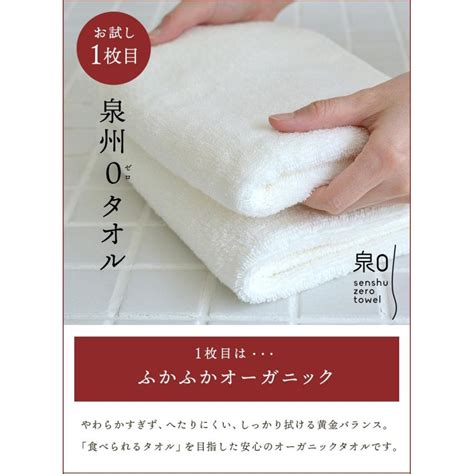 お試し
1枚目

泉州0タオル
ゼロ

泉0
senshu
zero
towel

1枚目は・・・
ふかふかオーガニック

やわらかすぎず、へたりにくい、しっかり拭ける黄金バランス。
「食べられるタオル」を目指した安心のオーガニックタオルです。